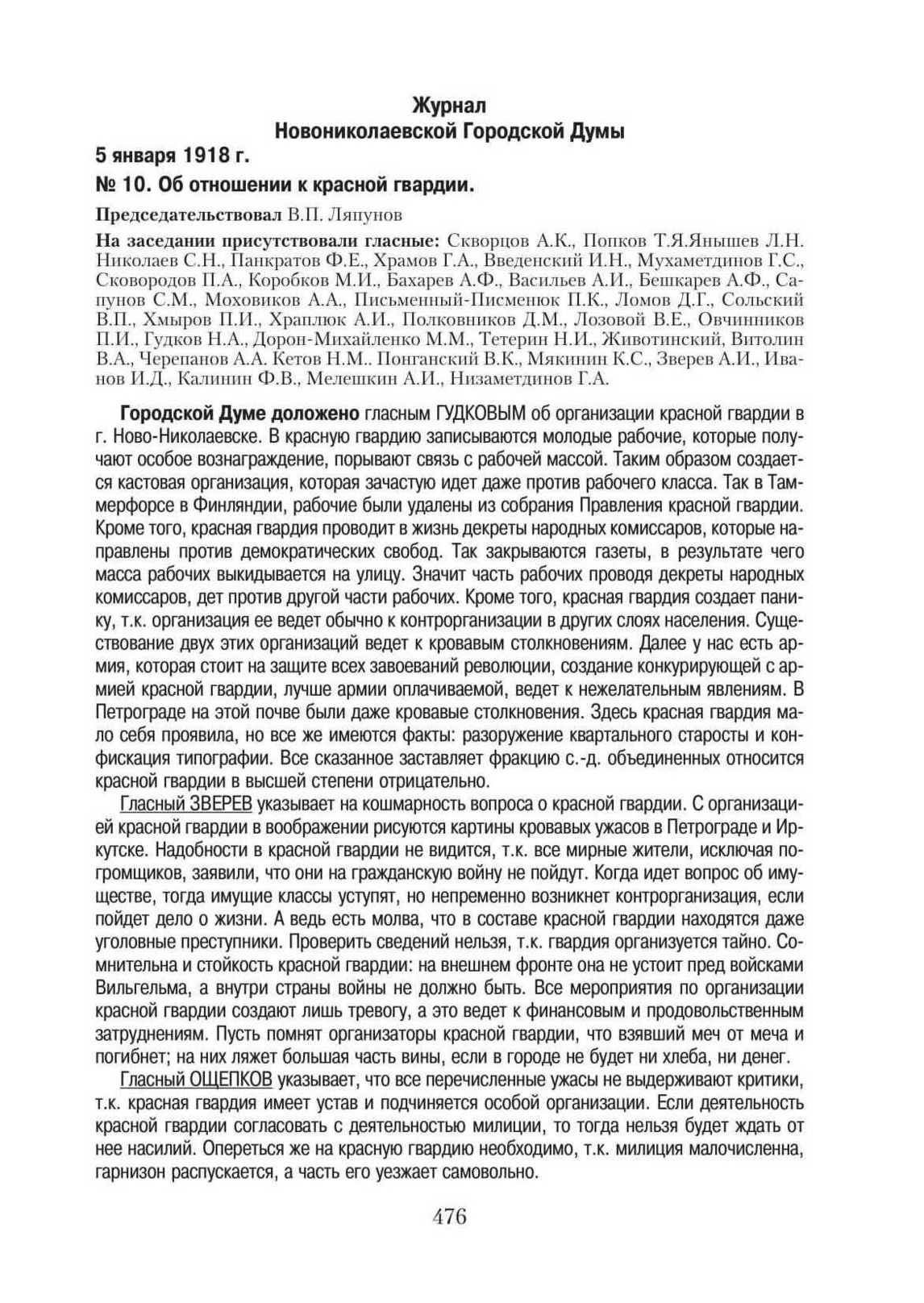 Журнал
Новониколаевской Городской Думы

5 января 1918 г.

№ 10. Об отношении к красной гвардии.

Председательствовал В.П. Ляпунов

На заседании присутствовали гласные: Скворцов А.К., Попков Т.Я.Янышев Л.Н. Николаев С.Н., Панкратов Ф.Е., Храмов Г.А., Введенский И.Н., Мухаметдинов Г.С., Сковородов П.А., Коробков М.И., Бахарев А.Ф., Васильев А.И., Бешкарев А.Ф., Сапунов С.М., Моховиков А.А., Письменный-Писменюк П.К., Ломов Д.Г., Сольский В.П., Хмыров П.И., Храплюк А.И., Полковников Д.М., Лозовой В.Е., Овчинников П.И., Гудков Н.А., Дорон-Михайленко М.М., Тетерин Н.И., Животинский, Витолин В.А., Черепанов А.А. Кетов Н.М.. Понганский В.К., Мякинин К.С., Зверев А.И., Иванов И.Д., Калинин Ф.В., Мелешкин А.И., Низаметдинов Г.А.

Городской Думе доложено гласным ГУДКОВЫМ об организации красной гвардии в г. Ново-Николаевске. В красную гвардию записываются молодые рабочие, которые получают особое вознаграждение, порывают связь с рабочей массой. Таким образом создается кастовая организация, которая зачастую идет даже против рабочего класса. Так в Таммерфорсе в Финляндии, рабочие были удалены из собрания Правления красной гвардии. Кроме того, красная гвардия проводит в жизнь декреты народных комиссаров, которые направлены против демократических свобод. Так закрываются газеты, в результате чего масса рабочих выкидывается на улицу. Значит часть рабочих проводя декреты народных комиссаров, дет против другой части рабочих. Кроме того, красная гвардия создает панику, т.к. организация ее ведет обычно к контрорганизации в других слоях населения. Существование двух этих организаций ведет к кровавым столкновениям. Далее у нас есть армия, которая стоит на защите всех завоеваний революции, создание конкурирующей с армией красной гвардии, лучше армии оплачиваемой, ведет к нежелательным явлениям. В Петрограде на этой почве были даже кровавые столкновения. Здесь красная гвардия мало себя проявила, но все же имеются факты: разоружение квартального старосты и конфискация типографии. Все сказанное заставляет фракцию с.-д. объединенных относится красной гвардии в высшей степени отрицательно.

Гласный ЗВЕРЕВ указывает на кошмарность вопроса о красной гвардии. С организацией красной гвардии в воображении рисуются картины кровавых ужасов в Петрограде и Иркутске. Надобности в красной гвардии не видится, т.к. все мирные жители, исключая погромщиков, заявили, что они на гражданскую войну не пойдут. Когда идет вопрос об имуществе, тогда имущие классы уступят, но непременно возникнет контрорганизация, если пойдет дело о жизни. А ведь есть молва, что в составе красной гвардии находятся даже уголовные преступники. Проверить сведений нельзя, т.к. гвардия организуется тайно. Сомнительна и стойкость красной гвардии: на внешнем фронте она не устоит пред войсками Вильгельма, а внутри страны войны не должно быть. Все мероприятия по организации красной гвардии создают лишь тревогу, а это ведет к финансовым и продовольственным затруднениям. Пусть помнят организаторы красной гвардии, что взявший меч от меча и погибнет; на них ляжет большая часть вины, если в городе не будет ни хлеба, ни денег.

Гласный ОЩЕПКОВ указывает, что все перечисленные ужасы не выдерживают критики, т.к. красная гвардия имеет устав и подчиняется особой организации. Если деятельность красной гвардии согласовать с деятельностью милиции, то тогда нельзя будет ждать от нее насилий. Опереться же на красную гвардию необходимо, т.к. милиция малочисленна, гарнизон распускается, а часть его уезжает самовольно.

476